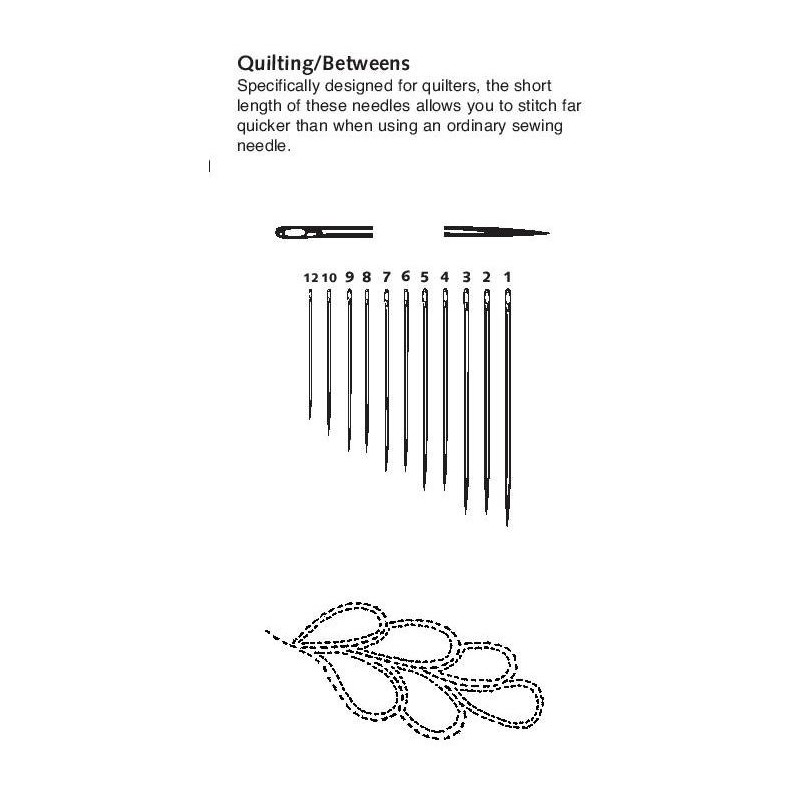 Quilting/Betweens
Specifically designed for quilters, the short length of these needles allows you to stitch far quicker than when using an ordinary sewing needle.

12 10 9 8 7 6 5 4 3 2 1